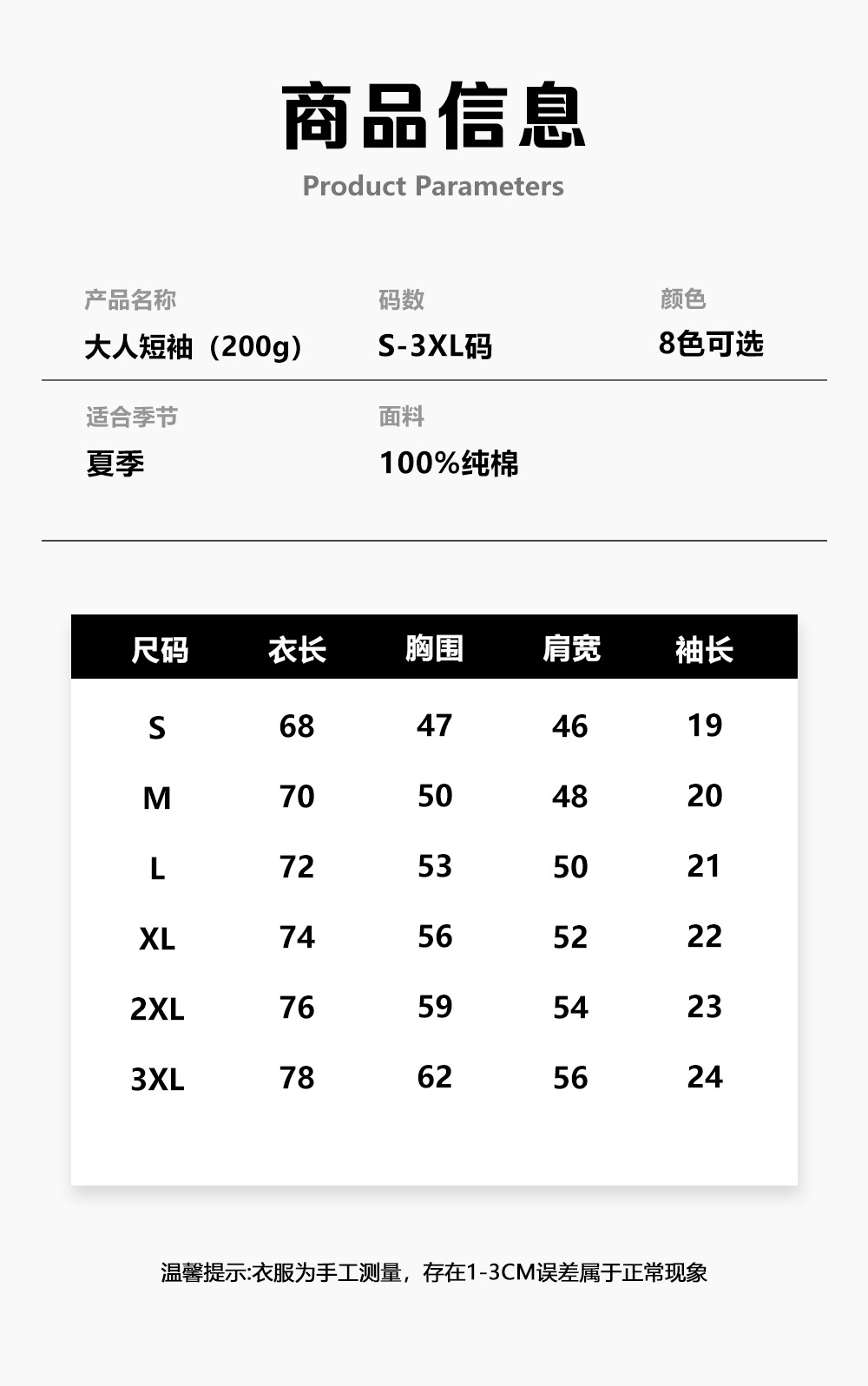 商品信息
Product Parameters

产品名称
大人短袖（200g）

码数
S-3XL码

颜色
8色可选

适合季节
夏季

面料
100%纯棉

| 尺码 | 衣长 | 胸围 | 肩宽 | 袖长 |
|---|---|---|---|---|
| S | 68 | 47 | 46 | 19 |
| M | 70 | 50 | 48 | 20 |
| L | 72 | 53 | 50 | 21 |
| XL | 74 | 56 | 52 | 22 |
| 2XL | 76 | 59 | 54 | 23 |
| 3XL | 78 | 62 | 56 | 24 |

温馨提示:衣服为手工测量，存在1-3CM误差属于正常现象